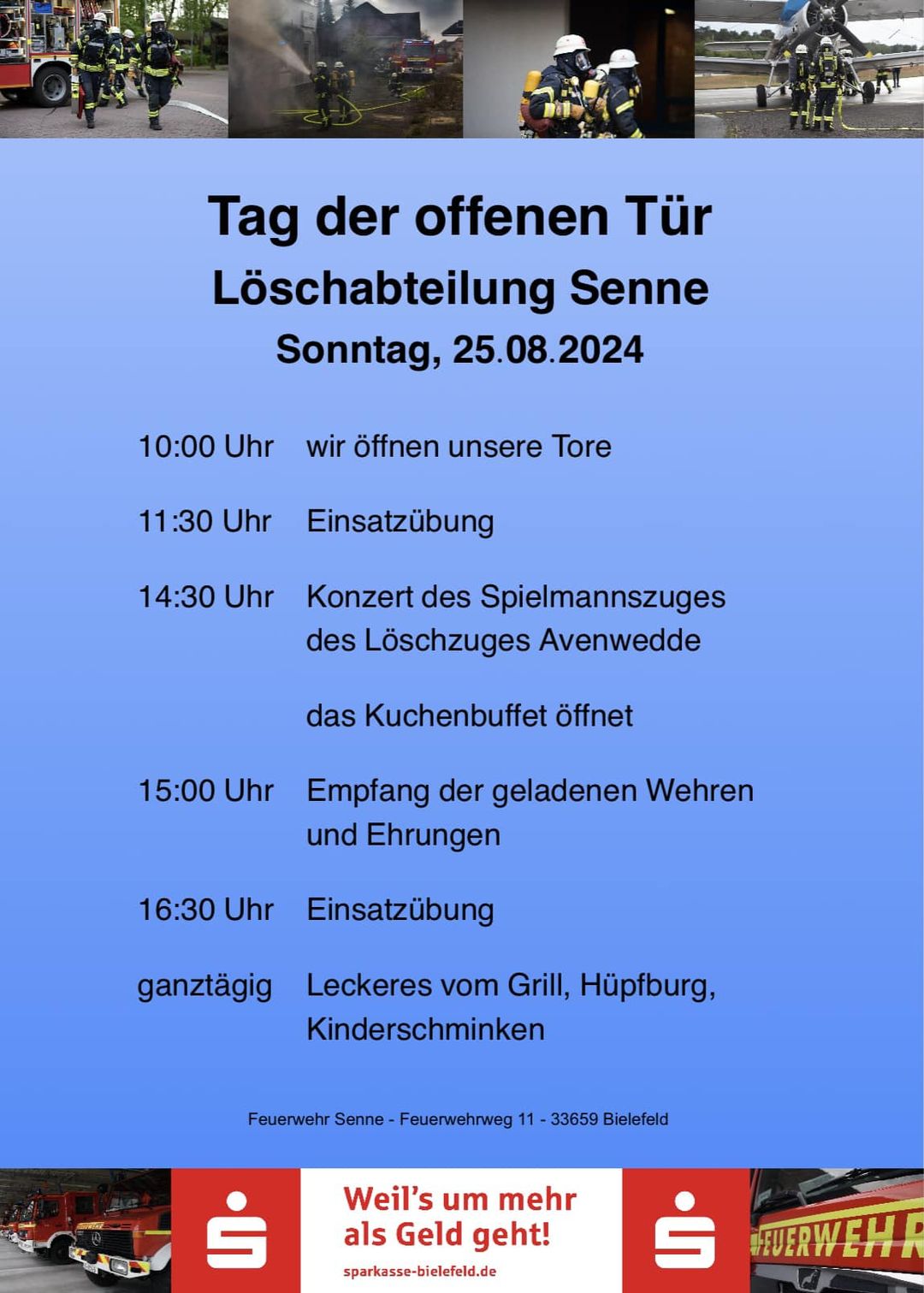 Tag der offenen Tür
Löschabteilung Senne
Sonntag, 25.08.2024

10:00 Uhr wir öffnen unsere Tore

11:30 Uhr Einsatzübung

14:30 Uhr Konzert des Spielmannszuges des Löschzuges Avenwedde

das Kuchenbuffet öffnet

15:00 Uhr Empfang der geladenen Wehren und Ehrungen

16:30 Uhr Einsatzübung

ganztägig Leckeres vom Grill, Hüpfburg, Kinderschminken

Feuerwehr Senne - Feuerwehrweg 11 - 33659 Bielefeld

Weil's um mehr als Geld geht!
sparkasse-bielefeld.de

FEUERWEHR